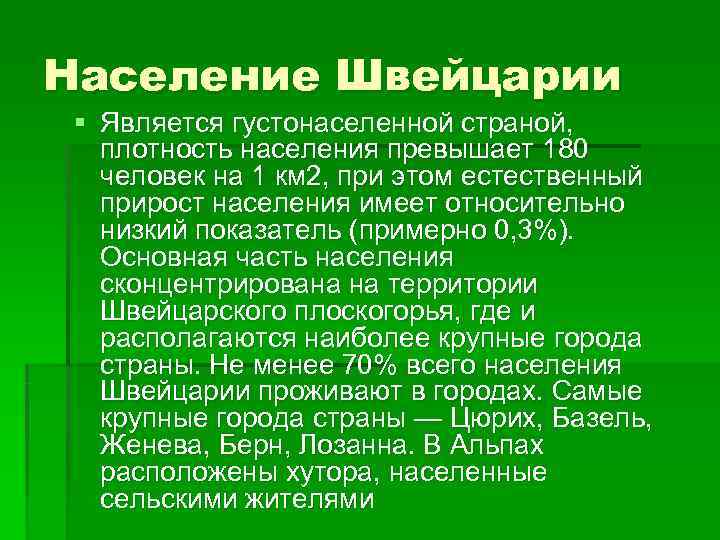 Население Швейцарии

• Является густонаселенной страной, плотность населения превышает 180 человек на 1 км2, при этом естественный прирост населения имеет относительно низкий показатель (примерно 0,3%). Основная часть населения сконцентрирована на территории Швейцарского плоскогорья, где и располагаются наиболее крупные города страны. Не менее 70% всего населения Швейцарии проживают в городах. Самые крупные города страны — Цюрих, Базель, Женева, Берн, Лозанна. В Альпах расположены хутора, населенные сельскими жителями